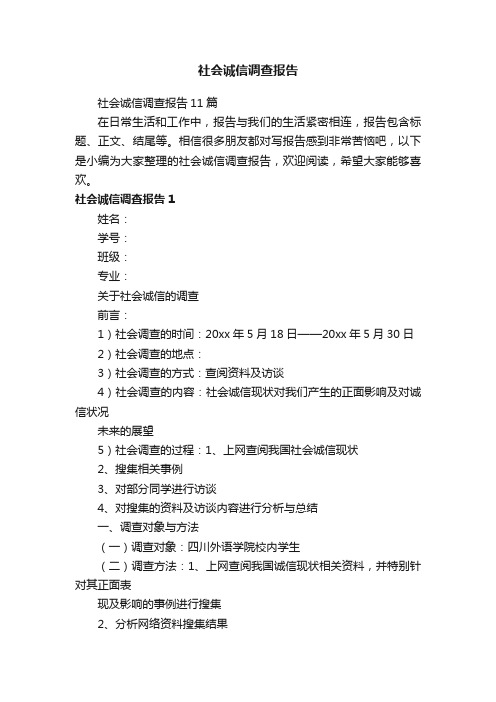 社会诚信调查报告

社会诚信调查报告11篇

在日常生活和工作中，报告与我们的生活紧密相连，报告包含标题、正文、结尾等。相信很多朋友都对写报告感到非常苦恼吧，以下是小编为大家整理的社会诚信调查报告，欢迎阅读，希望大家能够喜欢。

社会诚信调查报告1

姓名：

学号：

班级：

专业：

关于社会诚信的调查

前言：

1）社会调查的时间：20xx年5月18日——20xx年5月30日

2）社会调查的地点：

3）社会调查的方式：查阅资料及访谈

4）社会调查的内容：社会诚信现状对我们产生的正面影响及对诚信状况

未来的展望

5）社会调查的过程：1、上网查阅我国社会诚信现状

2、搜集相关事例

3、对部分同学进行访谈

4、对搜集的资料及访谈内容进行分析与总结

一、调查对象与方法

（一）调查对象：四川外语学院校内学生

（二）调查方法：1、上网查阅我国诚信现状相关资料，并特别针对其正面表

现及影响的事例进行搜集

2、分析网络资料搜集结果